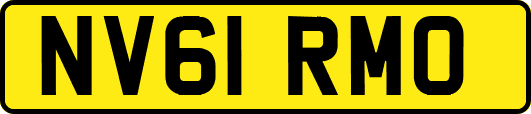 NV61 RMO